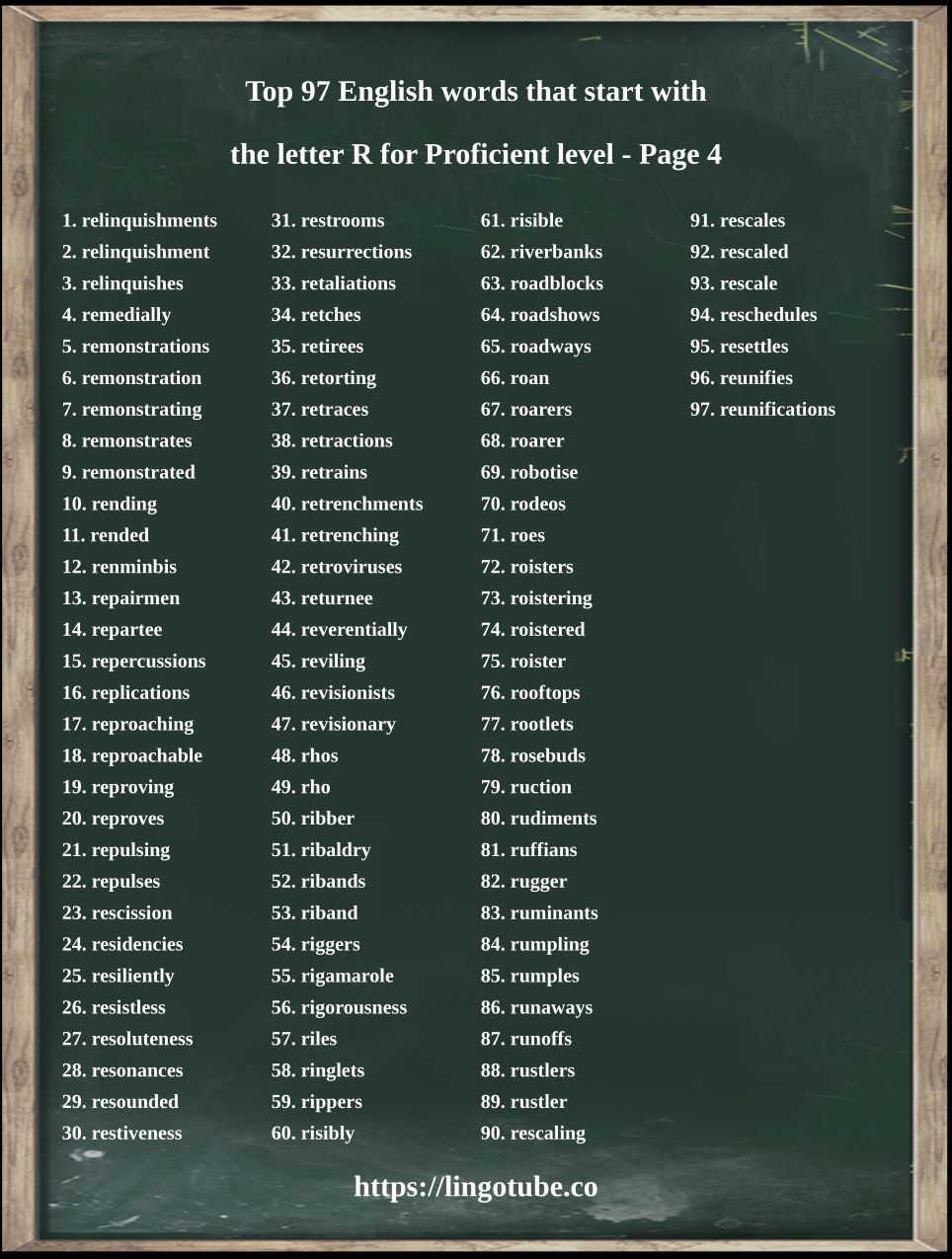 Top 97 English words that start with

the letter R for Proficient level - Page 4

1. relinquishments
2. relinquishment
3. relinquishes
4. remedially
5. remonstrations
6. remonstration
7. remonstrating
8. remonstrates
9. remonstrated
10. rending
11. rended
12. renminbis
13. repairmen
14. repartee
15. repercussions
16. replications
17. reproaching
18. reproachable
19. reproving
20. reproves
21. repulsing
22. repulses
23. rescission
24. residencies
25. resiliently
26. resistless
27. resoluteness
28. resonances
29. resounded
30. restiveness

31. restrooms
32. resurrections
33. retaliations
34. retches
35. retirees
36. retorting
37. retraces
38. retractions
39. retrains
40. retrenchments
41. retrenching
42. retroviruses
43. returnee
44. reverentially
45. reviling
46. revisionists
47. revisionary
48. rhos
49. rho
50. ribber
51. ribaldry
52. ribands
53. riband
54. riggers
55. rigamarole
56. rigorousness
57. riles
58. ringlets
59. rippers
60. risibly

61. risible
62. riverbanks
63. roadblocks
64. roadshows
65. roadways
66. roan
67. roarers
68. roarer
69. robotise
70. rodeos
71. roes
72. roisters
73. roistering
74. roistered
75. roister
76. rooftops
77. rootlets
78. rosebuds
79. ruction
80. rudiments
81. ruffians
82. rugger
83. ruminants
84. rumpling
85. rumples
86. runaways
87. runoffs
88. rustlers
89. rustler
90. rescaling

91. rescales
92. rescaled
93. rescale
94. reschedules
95. resettles
96. reunifies
97. reunifications

https://lingotube.co